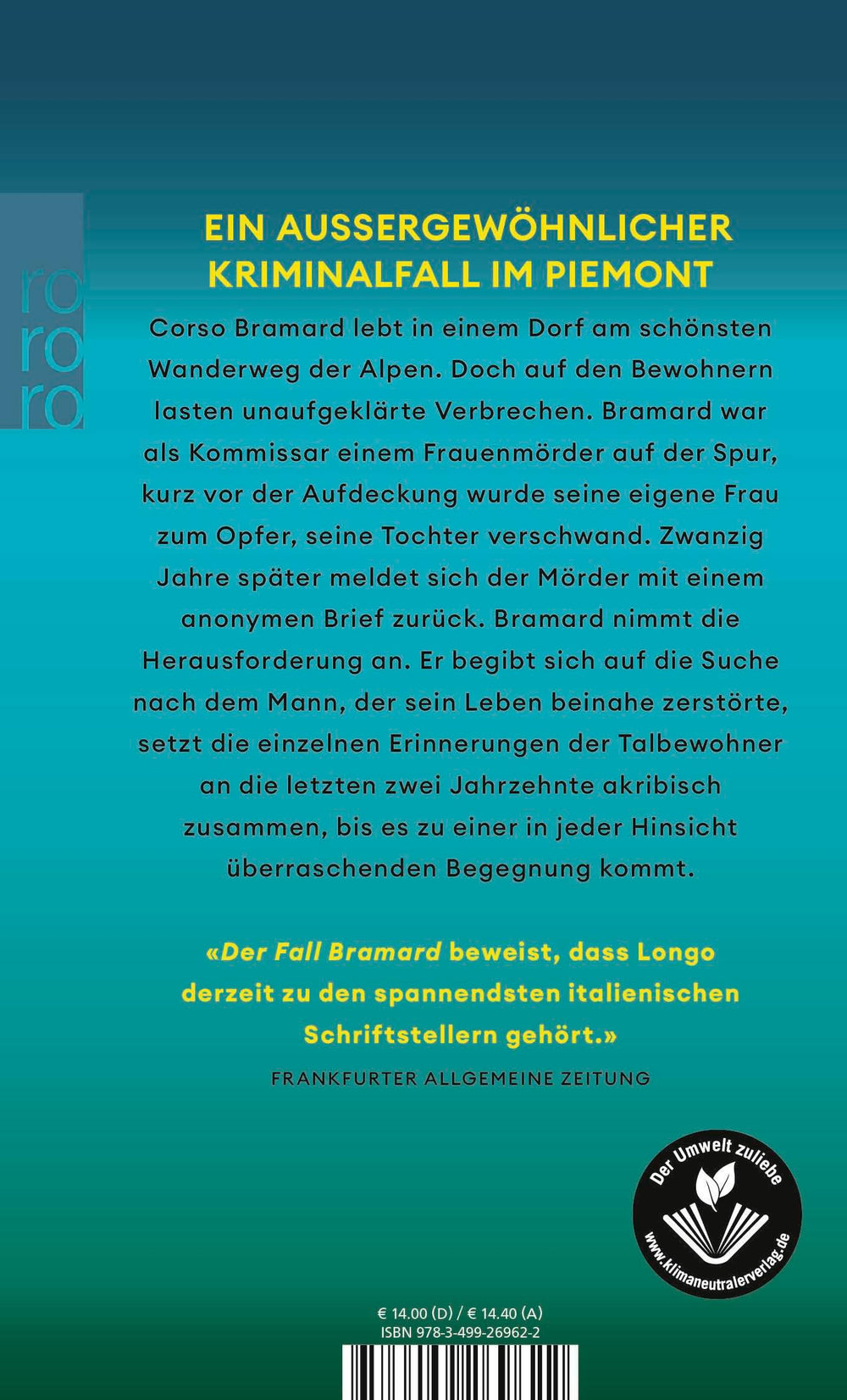 ro
ro
ro

EIN AUSSERGEWÖHNLICHER KRIMINALFALL IM PIEMONT

Corso Bramard lebt in einem Dorf am schönsten Wanderweg der Alpen. Doch auf den Bewohnern lasten unaufgeklärte Verbrechen. Bramard war als Kommissar einem Frauenmörder auf der Spur, kurz vor der Aufdeckung wurde seine eigene Frau zum Opfer, seine Tochter verschwand. Zwanzig Jahre später meldet sich der Mörder mit einem anonymen Brief zurück. Bramard nimmt die Herausforderung an. Er begibt sich auf die Suche nach dem Mann, der sein Leben beinahe zerstörte, setzt die einzelnen Erinnerungen der Talbewohner an die letzten zwei Jahrzehnte akribisch zusammen, bis es zu einer in jeder Hinsicht überraschenden Begegnung kommt.

«Der Fall Bramard beweist, dass Longo derzeit zu den spannendsten italienischen Schriftstellern gehört.»

FRANKFURTER ALLGEMEINE ZEITUNG

Der Umwelt zuliebe
www.klimaneutralerverlag.de

€ 14.00 (D) / € 14.40 (A)
ISBN 978-3-499-26962-2